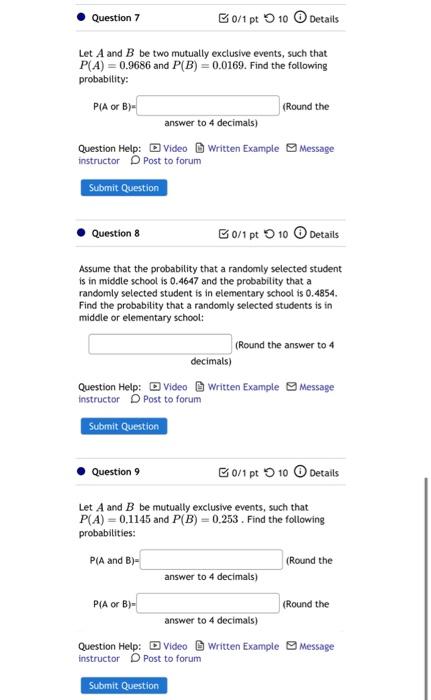 Question 7

0/1 pt 10 Details

Let $A$ and $B$ be two mutually exclusive events, such that $P(A) = 0.9686$ and $P(B) = 0.0169$. Find the following probability:

P(A or B)= (Round the answer to 4 decimals)

Question Help: Video Written Example Message instructor Post to forum

Submit Question

Question 8

0/1 pt 10 Details

Assume that the probability that a randomly selected student is in middle school is 0.4647 and the probability that a randomly selected student is in elementary school is 0.4854. Find the probability that a randomly selected students is in middle or elementary school:

(Round the answer to 4 decimals)

Question Help: Video Written Example Message instructor Post to forum

Submit Question

Question 9

0/1 pt 10 Details

Let $A$ and $B$ be mutually exclusive events, such that $P(A) = 0.1145$ and $P(B) = 0.253$ . Find the following probabilities:

P(A and B)= (Round the answer to 4 decimals)

P(A or B)= (Round the answer to 4 decimals)

Question Help: Video Written Example Message instructor Post to forum

Submit Question